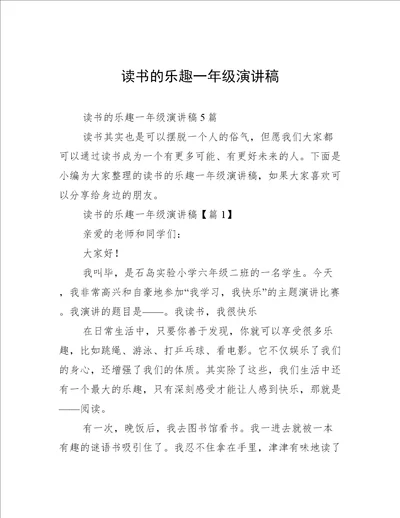 读书的乐趣一年级演讲稿

读书的乐趣一年级演讲稿5篇

读书其实也是可以摆脱一个人的俗气，但愿我们大家都可以通过读书成为一个有更多可能、有更好未来的人。下面是小编为大家整理的读书的乐趣一年级演讲稿，如果大家喜欢可以分享给身边的朋友。

读书的乐趣一年级演讲稿【篇1】

亲爱的老师和同学们：

大家好！

我叫毕，是石岛实验小学六年级二班的一名学生。今天，我非常高兴和自豪地参加“我学习，我快乐”的主题演讲比赛。我演讲的题目是——。我读书，我很快乐

在日常生活中，只要你善于发现，你就可以享受很多乐趣，比如跳绳、游泳、打乒乓球、看电影。它不仅娱乐了我们的身心，还增强了我们的体质。其实除了这些，我们生活中还有一个最大的乐趣，只有深刻感受才能让人感到快乐，那就是——阅读。

有一次，晚饭后，我去图书馆看书。我一进去就被一本有趣的谜语书吸引住了。我忍不住拿在手里，津津有味地读了